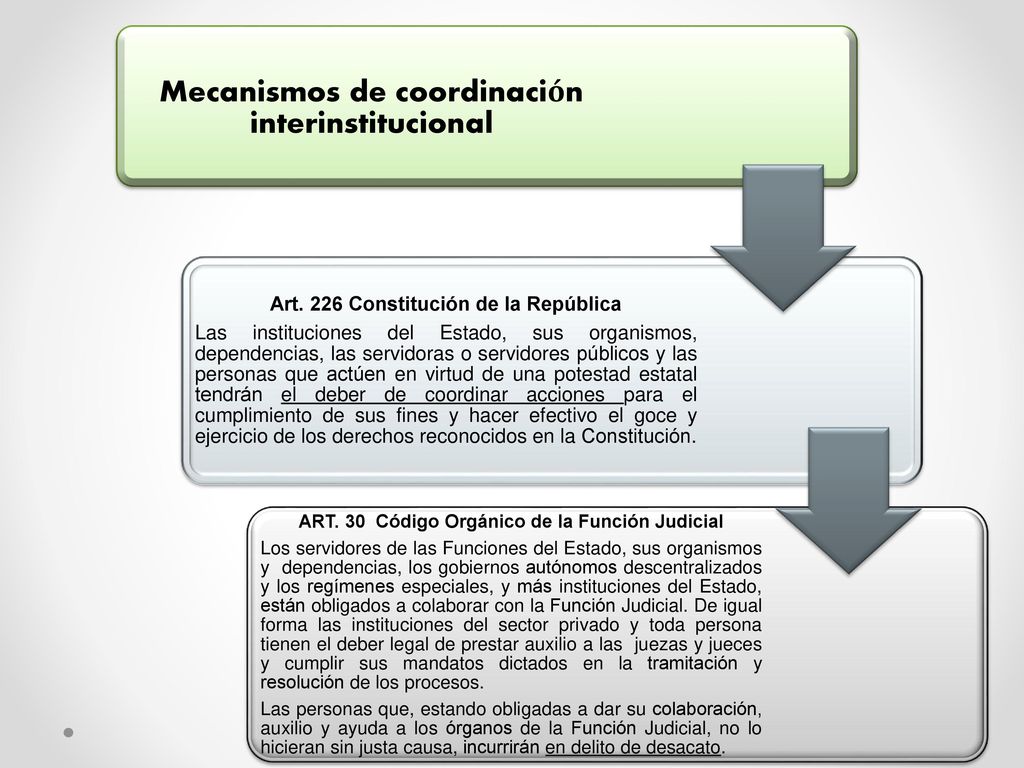 Mecanismos de coordinación interinstitucional

Art. 226 Constitución de la República

Las instituciones del Estado, sus organismos, dependencias, las servidoras o servidores públicos y las personas que actúen en virtud de una potestad estatal tendrán el deber de coordinar acciones para el cumplimiento de sus fines y hacer efectivo el goce y ejercicio de los derechos reconocidos en la Constitución.

ART. 30 Código Orgánico de la Función Judicial

Los servidores de las Funciones del Estado, sus organismos y dependencias, los gobiernos autónomos descentralizados y los regímenes especiales, y más instituciones del Estado, están obligados a colaborar con la Función Judicial. De igual forma las instituciones del sector privado y toda persona tienen el deber legal de prestar auxilio a las juezas y jueces y cumplir sus mandatos dictados en la tramitación y resolución de los procesos.

Las personas que, estando obligadas a dar su colaboración, auxilio y ayuda a los órganos de la Función Judicial, no lo hicieran sin justa causa, incurrirán en delito de desacato.